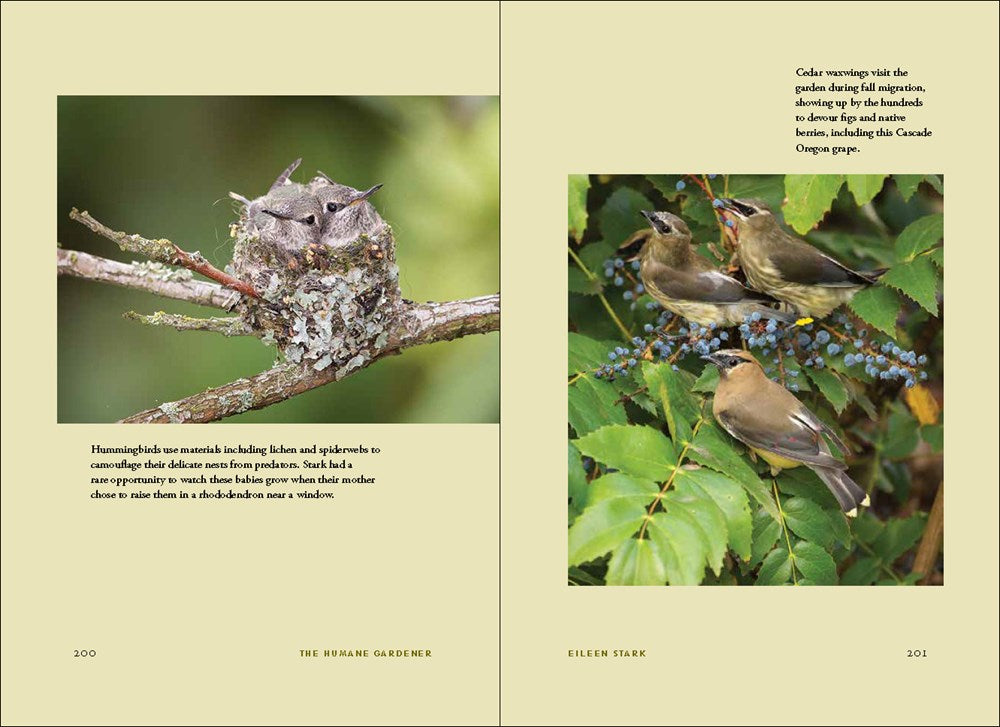 Hummingbirds use materials including lichen and spiderwebs to camouflage their delicate nests from predators. Stark had a rare opportunity to watch these babies grow when their mother chose to raise them in a rhododendron near a window.

200 THE HUMANE GARDENER

Cedar waxwings visit the garden during fall migration, showing up by the hundreds to devour figs and native berries, including this Cascade Oregon grape.

EILEEN STARK 201